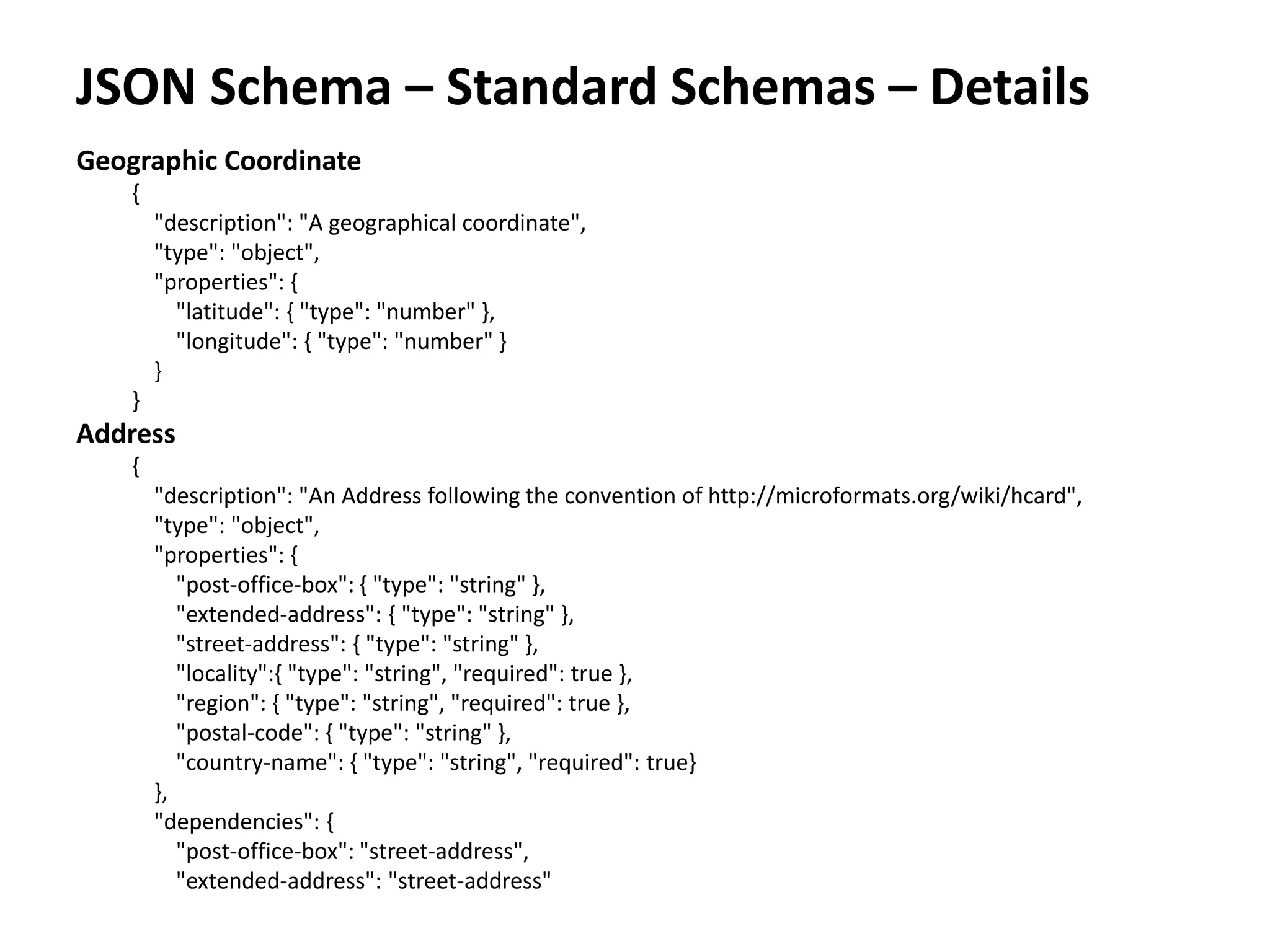 JSON Schema – Standard Schemas – Details

Geographic Coordinate
{
"description": "A geographical coordinate",
"type": "object",
"properties": {
"latitude": { "type": "number" },
"longitude": { "type": "number" }
}
}

Address
{
"description": "An Address following the convention of http://microformats.org/wiki/hcard",
"type": "object",
"properties": {
"post-office-box": { "type": "string" },
"extended-address": { "type": "string" },
"street-address": { "type": "string" },
"locality":{ "type": "string", "required": true },
"region": { "type": "string", "required": true },
"postal-code": { "type": "string" },
"country-name": { "type": "string", "required": true}
},
"dependencies": {
"post-office-box": "street-address",
"extended-address": "street-address"